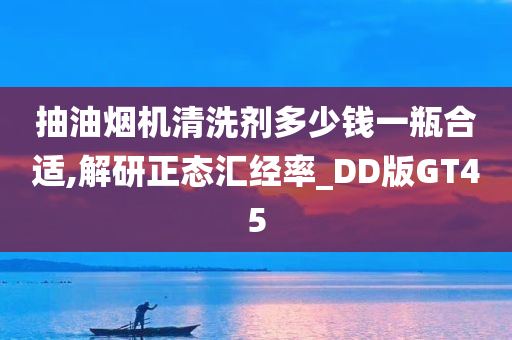 抽油烟机清洗剂多少钱一瓶合适,解研正态汇经率_DD版GT45